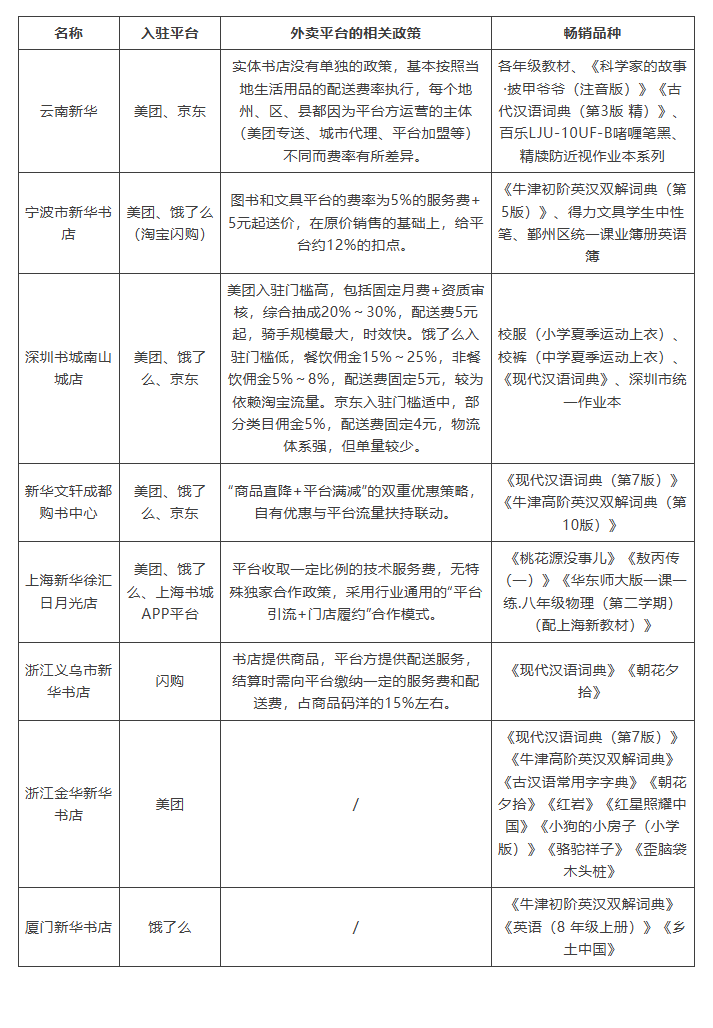 | 名称 | 入驻平台 | 外卖平台的相关政策 | 畅销品种 |
|---|---|---|---|
| 云南新华 | 美团、京东 | 实体书店没有单独的政策，基本按照当地生活用品的配送费率执行，每个地州、区、县都因为平台方运营的主体（美团专送、城市代理、平台加盟等）不同而费率有所差异。 | 各年级教材、《科学家的故事·披甲爷爷（注音版）》《古代汉语词典（第3版 精）》、百乐LJU-10UF-B啫喱笔黑、精牍防近视作业本系列 |
| 宁波市新华书店 | 美团、饿了么（淘宝闪购） | 图书和文具平台的费率为5%的服务费+5元起送价，在原价销售的基础上，给平台约12%的扣点。 | 《牛津初阶英汉双解词典（第5版）》、得力文具学生中性笔、鄞州区统一课业簿册英语簿 |
| 深圳书城南山城店 | 美团、饿了么、京东 | 美团入驻门槛高，包括固定月费+资质审核，综合抽成20%～30%，配送费5元起，骑手规模最大，时效快。饿了么入驻门槛低，餐饮佣金15%～25%，非餐饮佣金5%～8%，配送费固定5元，较为依赖淘宝流量。京东入驻门槛适中，部分类目佣金5%，配送费固定4元，物流体系强，但单量较少。 | 校服（小学夏季运动上衣）、校裤（中学夏季运动上衣）、《现代汉语词典》、深圳市统一作业本 |
| 新华文轩成都购书中心 | 美团、饿了么、京东 | “商品直降+平台满减”的双重优惠策略，自有优惠与平台流量扶持联动。 | 《现代汉语词典（第7版）》《牛津高阶英汉双解词典（第10版）》 |
| 上海新华徐汇日月光店 | 美团、饿了么、上海书城APP平台 | 平台收取一定比例的技术服务费，无特殊独家合作政策，采用行业通用的“平台引流+门店履约”合作模式。 | 《桃花源没事儿》《敖丙传（一）》《华东师大版一课一练.八年级物理（第二学期）（配上海新教材）》 |
| 浙江义乌市新华书店 | 闪购 | 书店提供商品，平台方提供配送服务，结算时需向平台缴纳一定的服务费和配送费，占商品码洋的15%左右。 | 《现代汉语词典》《朝花夕拾》 |
| 浙江金华新华书店 | 美团 | / | 《现代汉语词典（第7版）》《牛津高阶英汉双解词典》《古汉语常用字字典》《朝花夕拾》《红岩》《红星照耀中国》《小狗的小房子（小学版）》《骆驼祥子》《歪脑袋木头桩》 |
| 厦门新华书店 | 饿了么 | / | 《牛津初阶英汉双解词典》《英语（8 年级上册）》《乡土中国》 |